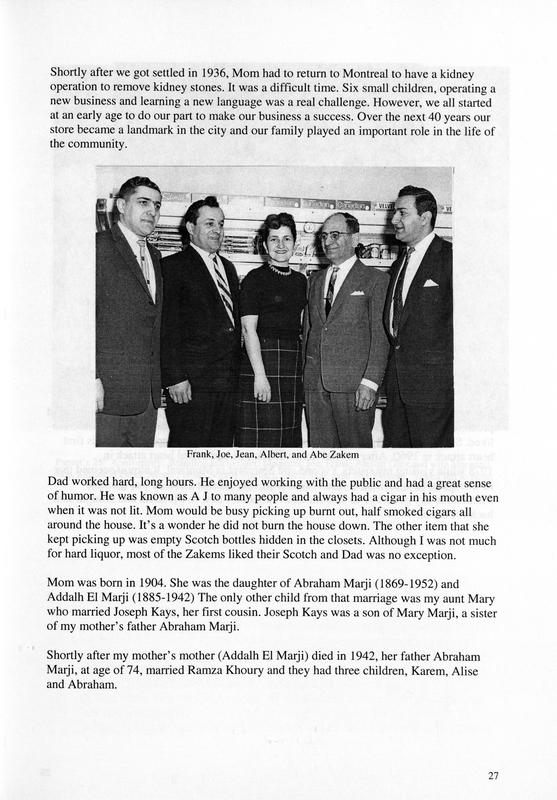 Shortly after we got settled in 1936, Mom had to return to Montreal to have a kidney operation to remove kidney stones. It was a difficult time. Six small children, operating a new business and learning a new language was a real challenge. However, we all started at an early age to do our part to make our business a success. Over the next 40 years our store became a landmark in the city and our family played an important role in the life of the community.

Frank, Joe, Jean, Albert, and Abe Zakem

Dad worked hard, long hours. He enjoyed working with the public and had a great sense of humor. He was known as A J to many people and always had a cigar in his mouth even when it was not lit. Mom would be busy picking up burnt out, half smoked cigars all around the house. It's a wonder he did not burn the house down. The other item that she kept picking up was empty Scotch bottles hidden in the closets. Although I was not much for hard liquor, most of the Zakems liked their Scotch and Dad was no exception.

Mom was born in 1904. She was the daughter of Abraham Marji (1869-1952) and Addalh El Marji (1885-1942) The only other child from that marriage was my aunt Mary who married Joseph Kays, her first cousin. Joseph Kays was a son of Mary Marji, a sister of my mother's father Abraham Marji.

Shortly after my mother's mother (Addalh El Marji) died in 1942, her father Abraham Marji, at age of 74, married Ramza Khoury and they had three children, Karem, Alise and Abraham.

27